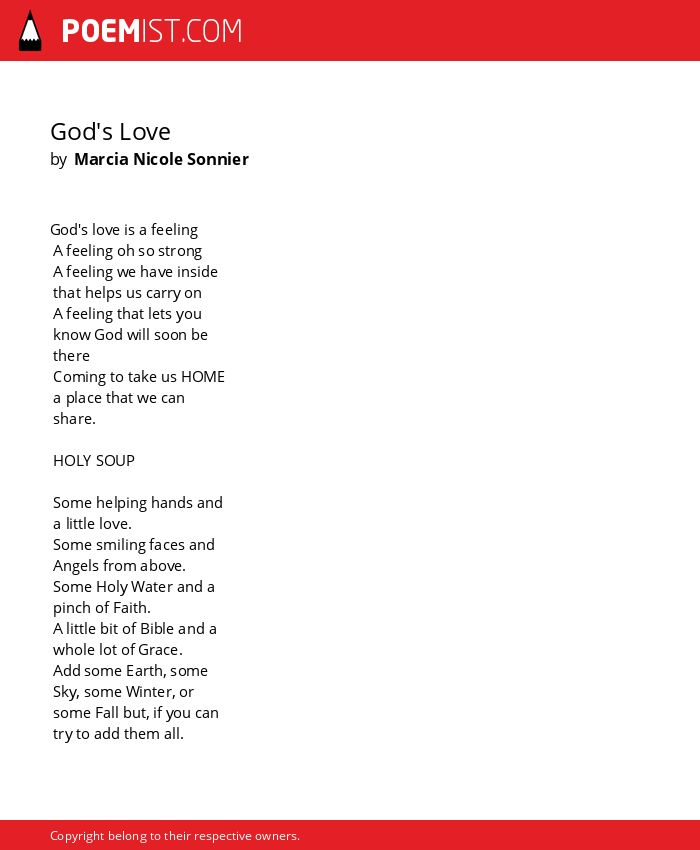 POEMIST.COM

God's Love
by Marcia Nicole Sonnier

God's love is a feeling
A feeling oh so strong
A feeling we have inside
that helps us carry on
A feeling that lets you
know God will soon be
there
Coming to take us HOME
a place that we can
share.

HOLY SOUP

Some helping hands and
a little love.
Some smiling faces and
Angels from above.
Some Holy Water and a
pinch of Faith.
A little bit of Bible and a
whole lot of Grace.
Add some Earth, some
Sky, some Winter, or
some Fall but, if you can
try to add them all.

Copyright belong to their respective owners.